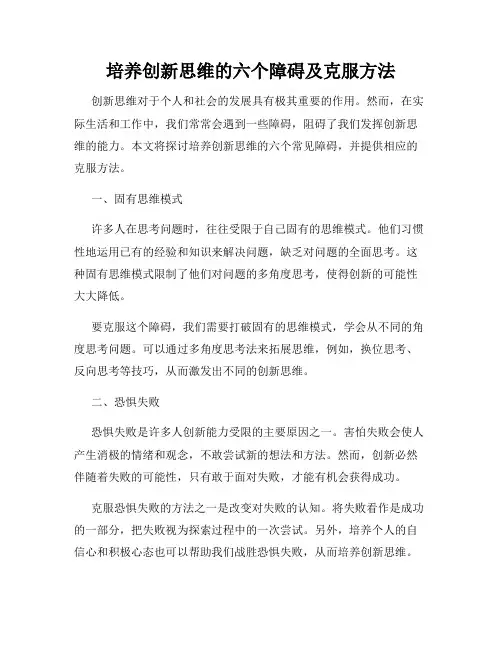 培养创新思维的六个障碍及克服方法

创新思维对于个人和社会的发展具有极其重要的作用。然而，在实际生活和工作中，我们常常会遇到一些障碍，阻碍了我们发挥创新思维的能力。本文将探讨培养创新思维的六个常见障碍，并提供相应的克服方法。

一、固有思维模式

许多人在思考问题时，往往受限于自己固有的思维模式。他们习惯性地运用已有的经验和知识来解决问题，缺乏对问题的全面思考。这种固有思维模式限制了他们对问题的多角度思考，使得创新的可能性大大降低。

要克服这个障碍，我们需要打破固有的思维模式，学会从不同的角度思考问题。可以通过多角度思考法来拓展思维，例如，换位思考、反向思考等技巧，从而激发出不同的创新思维。

二、恐惧失败

恐惧失败是许多人创新能力受限的主要原因之一。害怕失败会使人产生消极的情绪和观念，不敢尝试新的想法和方法。然而，创新必然伴随着失败的可能性，只有敢于面对失败，才能有机会获得成功。

克服恐惧失败的方法之一是改变对失败的认知。将失败看作是成功的一部分，把失败视为探索过程中的一次尝试。另外，培养个人的自信心和积极心态也可以帮助我们战胜恐惧失败，从而培养创新思维。